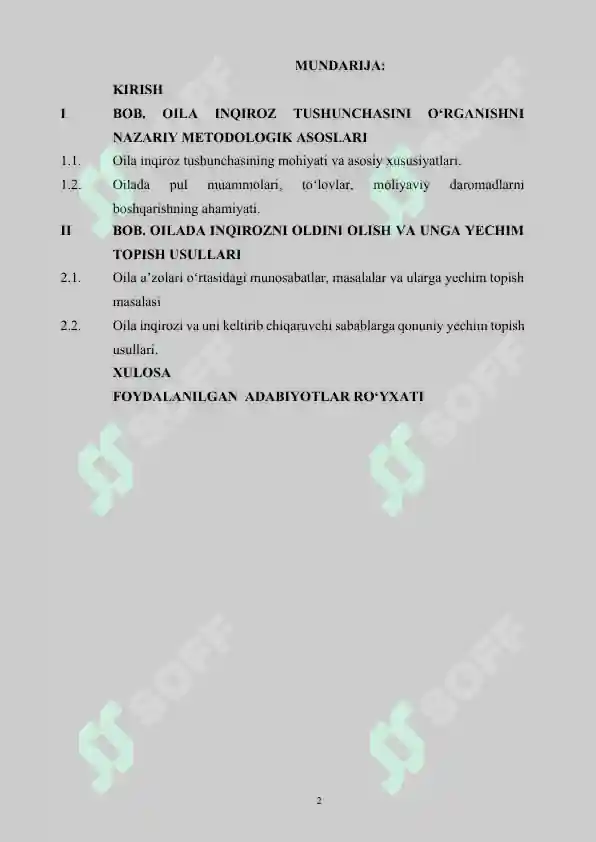 MUNDARIJA:

KIRISH

I BOB. OILA INQIROZ TUSHUNCHASINI O‘RGANISHNI NAZARIY METODOLOGIK ASOSLARI

1.1. Oila inqiroz tushunchasining mohiyati va asosiy xususiyatlari.

1.2. Oilada pul muammolari, to‘lovlar, moliyaviy daromadlarni boshqarishning ahamiyati.

II BOB. OILADA INQIROZNI OLDINI OLISH VA UNGA YECHIM TOPISH USULLARI

2.1. Oila a’zolari o‘rtasidagi munosabatlar, masalalar va ularga yechim topish masalasi

2.2. Oila inqirozi va uni keltirib chiqaruvchi sabablarga qonuniy yechim topish usullari.

XULOSA

FOYDALANILGAN ADABIYOTLAR RO‘YXATI

SOFF SOFF SOFF SOFF SOFF SOFF

2